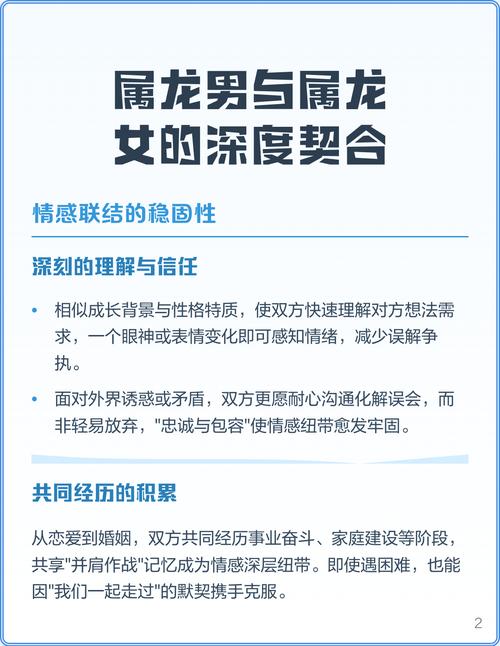 属龙男与属龙女的深度契合

情感联结的稳固性

深刻的理解与信任

• 相似成长背景与性格特质，使双方快速理解对方想法需求，一个眼神或表情变化即可感知情绪，减少误解争执。

• 面对外界诱惑或矛盾，双方更愿耐心沟通化解误会，而非轻易放弃，"忠诚与包容"使情感纽带愈发牢固。

共同经历的积累

从恋爱到婚姻，双方共同经历事业奋斗、家庭建设等阶段，共享"并肩作战"记忆成为情感深层纽带。即使遇困难，也能因"我们一起走过"的默契携手克服。

2